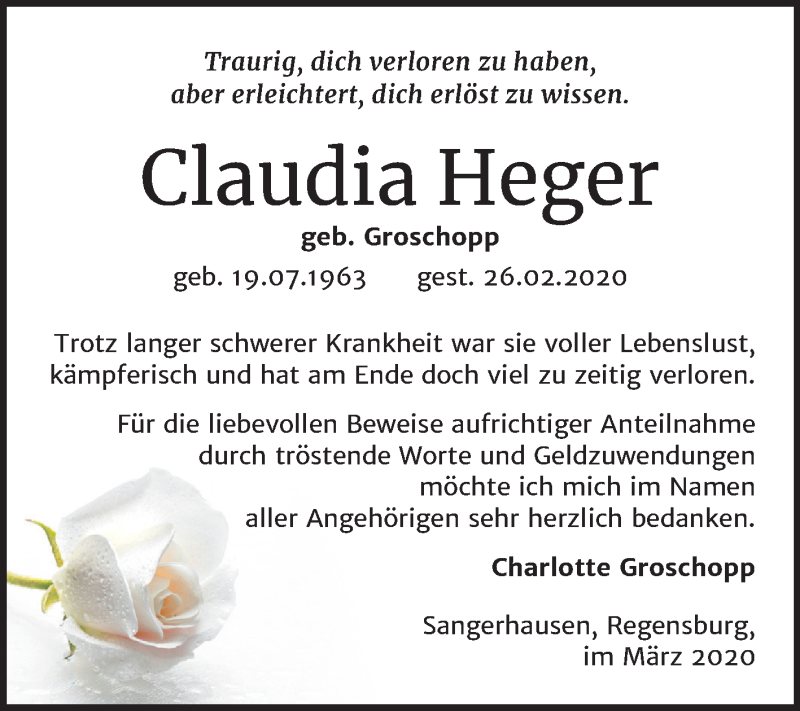 Traurig, dich verloren zu haben,
aber erleichtert, dich erlöst zu wissen.

Claudia Heger

geb. Groschopp

geb. 19.07.1963 gest. 26.02.2020

Trotz langer schwerer Krankheit war sie voller Lebenslust, kämpferisch und hat am Ende doch viel zu zeitig verloren.

Für die liebevollen Beweise aufrichtiger Anteilnahme durch tröstende Worte und Geldzuwendungen möchte ich mich im Namen aller Angehörigen sehr herzlich bedanken.

Charlotte Groschopp

Sangerhausen, Regensburg,
im März 2020